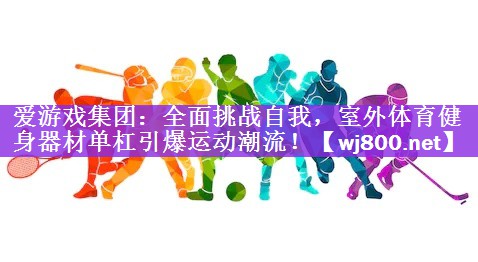 爱游戏集团：全面挑战自我，室外体育健身器材单杠引爆运动潮流！【wj800.net】